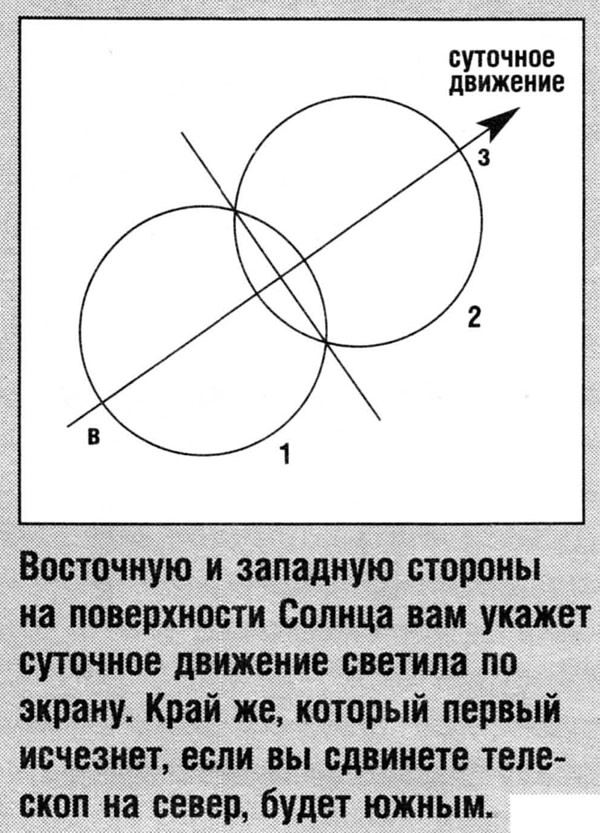 суточное движение

з

2

в

1

Восточную и западную стороны на поверхности Солнца вам укажет суточное движение светила по экрану. Край же, который первый исчезнет, если вы сдвинете телескоп на север, будет южным.